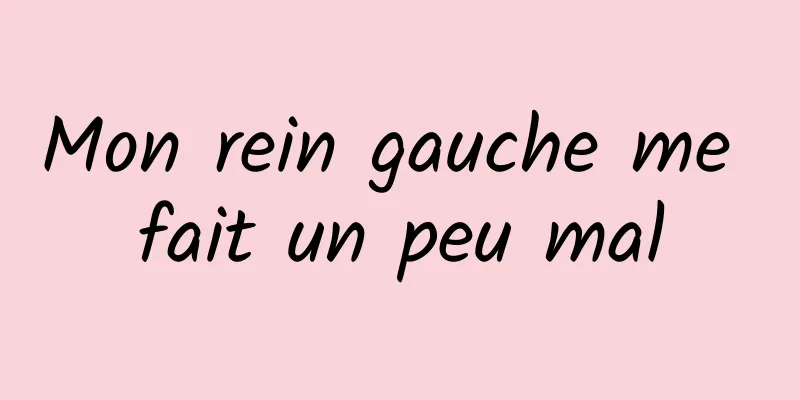 Mon rein gauche me fait un peu mal